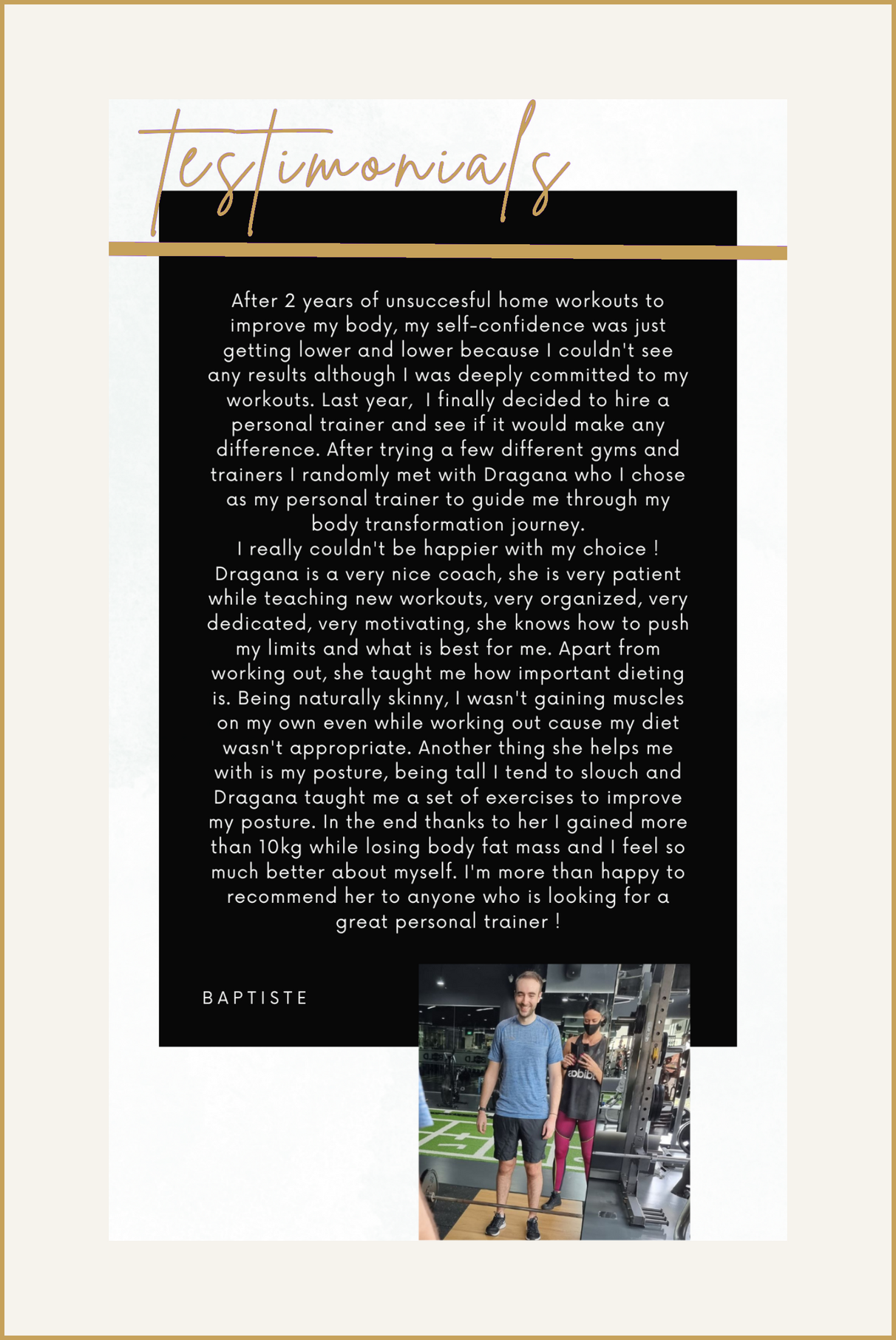 testimonials

After 2 years of unsuccesful home workouts to improve my body, my self-confidence was just getting lower and lower because I couldn't see any results although I was deeply committed to my workouts. Last year, I finally decided to hire a personal trainer and see if it would make any difference. After trying a few different gyms and trainers I randomly met with Dragana who I chose as my personal trainer to guide me through my body transformation journey.

I really couldn't be happier with my choice ! Dragana is a very nice coach, she is very patient while teaching new workouts, very organized, very dedicated, very motivating, she knows how to push my limits and what is best for me. Apart from working out, she taught me how important dieting is. Being naturally skinny, I wasn't gaining muscles on my own even while working out cause my diet wasn't appropriate. Another thing she helps me with is my posture, being tall I tend to slouch and Dragana taught me a set of exercises to improve my posture. In the end thanks to her I gained more than 10kg while losing body fat mass and I feel so much better about myself. I'm more than happy to recommend her to anyone who is looking for a great personal trainer !

BAPTISTE